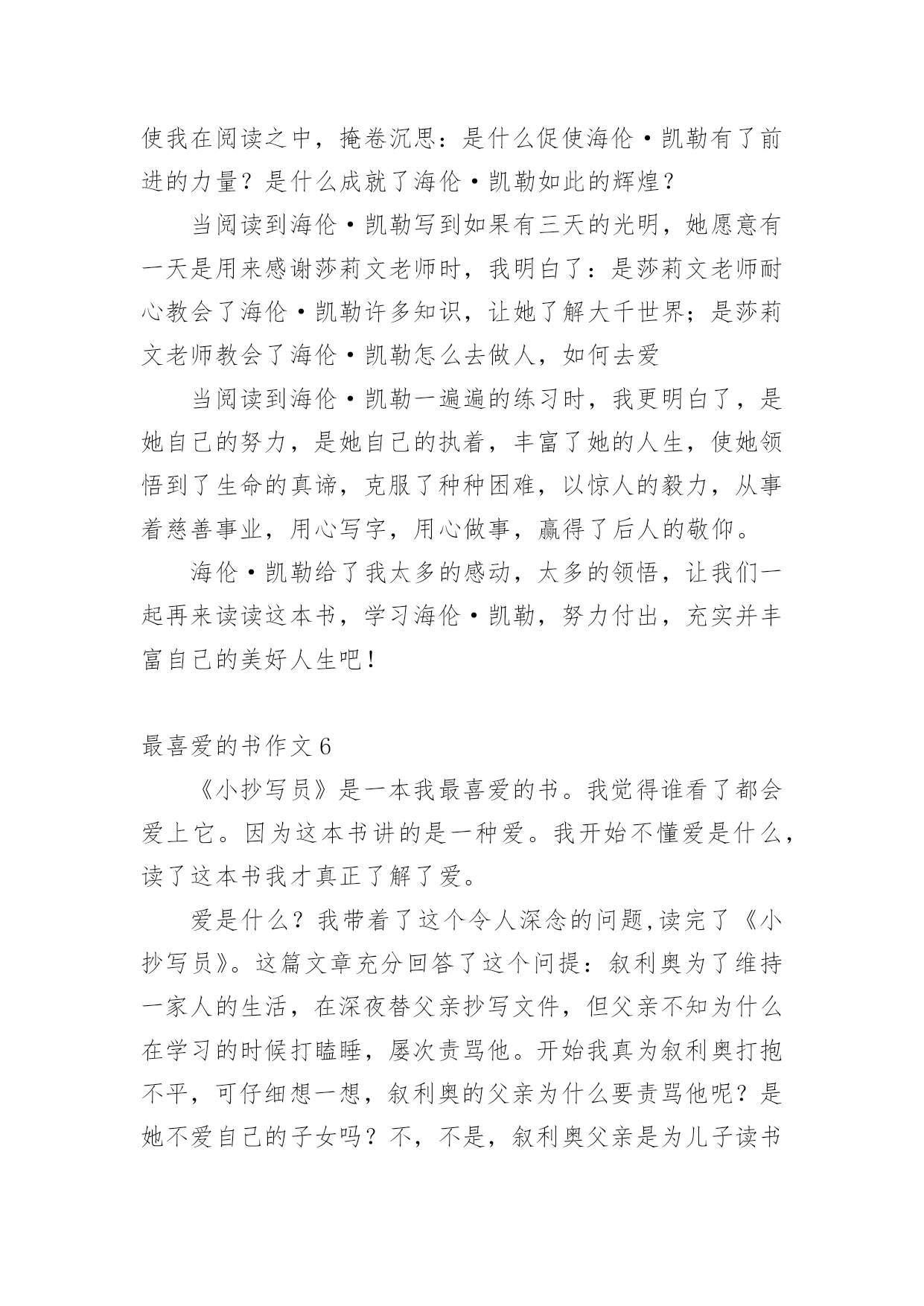 使我在阅读之中，掩卷沉思：是什么促使海伦·凯勒有了前进的力量？是什么成就了海伦·凯勒如此的辉煌？

当阅读到海伦·凯勒写到如果有三天的光明，她愿意有一天是用来感谢莎莉文老师时，我明白了：是莎莉文老师耐心教会了海伦·凯勒许多知识，让她了解大千世界；是莎莉文老师教会了海伦·凯勒怎么去做人，如何去爱

当阅读到海伦·凯勒一遍遍的练习时，我更明白了，是她自己的努力，是她自己的执着，丰富了她的人生，使她领悟到了生命的真谛，克服了种种困难，以惊人的毅力，从事着慈善事业，用心写字，用心做事，赢得了后人的敬仰。

海伦·凯勒给了我太多的感动，太多的领悟，让我们一起再来读读这本书，学习海伦·凯勒，努力付出，充实并丰富自己的美好人生吧！

最喜爱的书作文 6

《小抄写员》是一本我最喜爱的书。我觉得谁看了都会爱上它。因为这本书讲的是一种爱。我开始不懂爱是什么，读了这本书我才真正了解了爱。

爱是什么？我带着了这个令人深念的问题,读完了《小抄写员》。这篇文章充分回答了这个问提：叙利奥为了维持一家人的生活，在深夜替父亲抄写文件，但父亲不知为什么在学习的时候打瞌睡，屡次责骂他。开始我真为叙利奥打抱不平，可仔细想一想，叙利奥的父亲为什么要责骂他呢？是她不爱自己的子女吗？不，不是，叙利奥父亲是为儿子读书